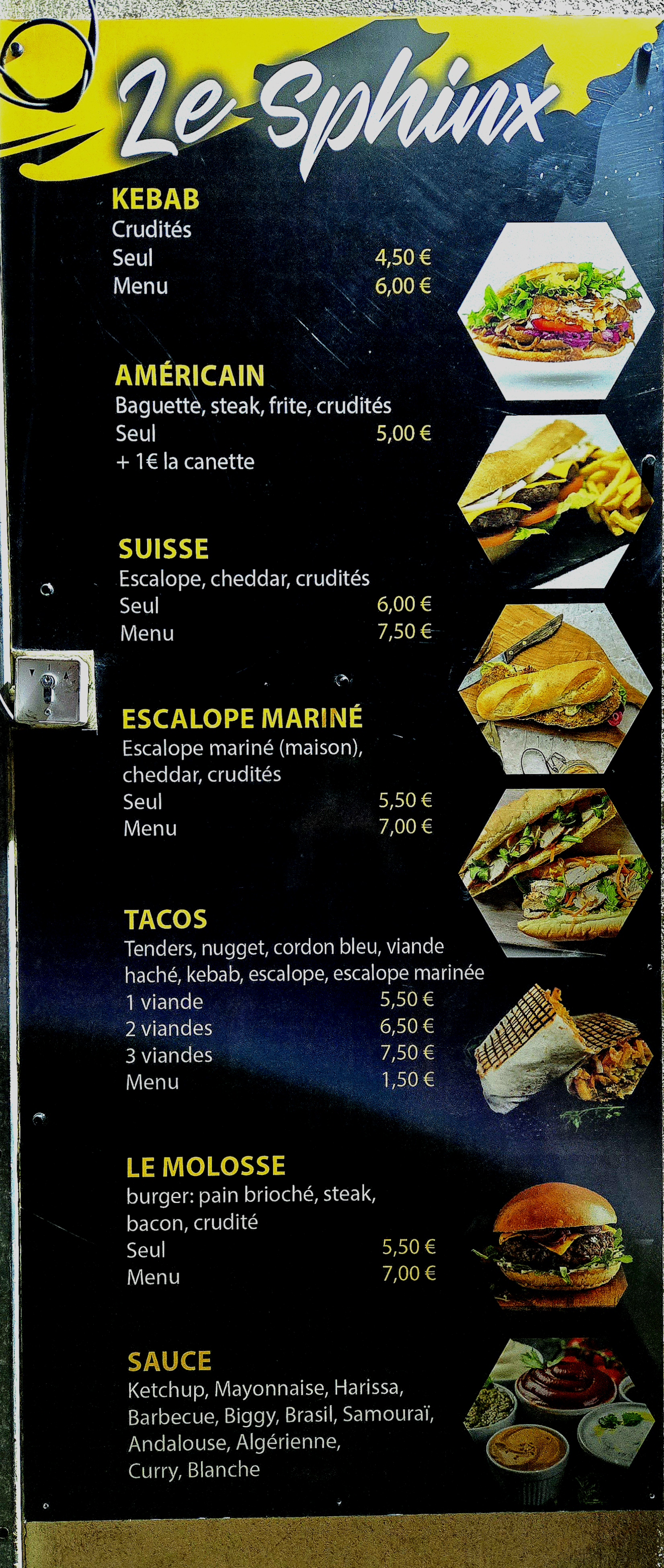 Le Sphinx

KEBAB
Crudités
Seul 4,50 €
Menu 6,00 €

AMÉRICAIN
Baguette, steak, frite, crudités
Seul 5,00 €
+ 1€ la canette

SUISSE
Escalope, cheddar, crudités
Seul 6,00 €
Menu 7,50 €

ESCALOPE MARINÉ
Escalope mariné (maison), cheddar, crudités
Seul 5,50 €
Menu 7,00 €

TACOS
Tenders, nugget, cordon bleu, viande haché, kebab, escalope, escalope marinée
1 viande 5,50 €
2 viandes 6,50 €
3 viandes 7,50 €
Menu 1,50 €

LE MOLOSSE
burger: pain brioché, steak, bacon, crudité
Seul 5,50 €
Menu 7,00 €

SAUCE
Ketchup, Mayonnaise, Harissa, Barbecue, Biggy, Brasil, Samouraï, Andalouse, Algérienne, Curry, Blanche